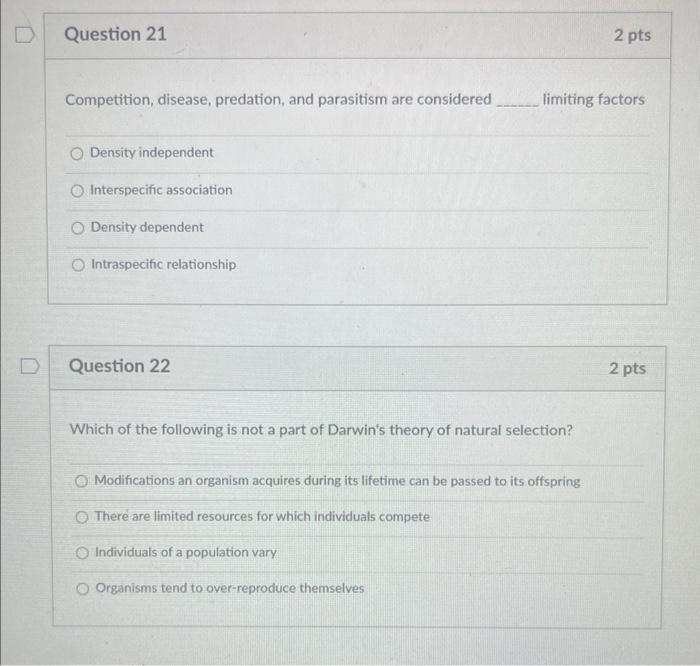 Question 21

2 pts

Competition, disease, predation, and parasitism are considered ______ limiting factors

Density independent

Interspecific association

Density dependent

Intraspecific relationship

Question 22

2 pts

Which of the following is not a part of Darwin's theory of natural selection?

Modifications an organism acquires during its lifetime can be passed to its offspring

There are limited resources for which individuals compete

Individuals of a population vary

Organisms tend to over-reproduce themselves